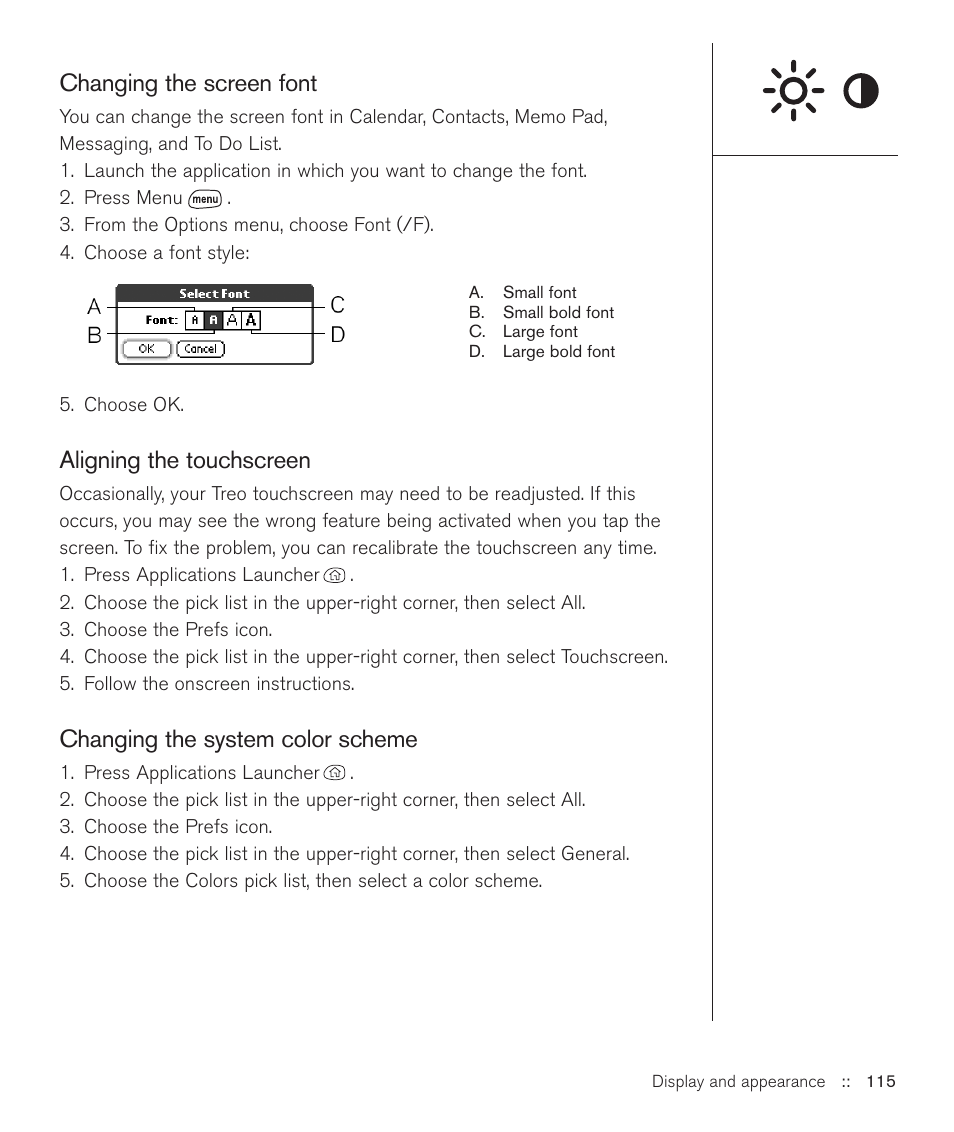 Changing the screen font

You can change the screen font in Calendar, Contacts, Memo Pad, Messaging, and To Do List.

1. Launch the application in which you want to change the font.
2. Press Menu menu .
3. From the Options menu, choose Font (/F).
4. Choose a font style:

A B Select Font Font: A A A A OK Cancel C D

A. Small font
B. Small bold font
C. Large font
D. Large bold font

5. Choose OK.

Aligning the touchscreen

Occasionally, your Treo touchscreen may need to be readjusted. If this occurs, you may see the wrong feature being activated when you tap the screen. To fix the problem, you can recalibrate the touchscreen any time.

1. Press Applications Launcher .
2. Choose the pick list in the upper-right corner, then select All.
3. Choose the Prefs icon.
4. Choose the pick list in the upper-right corner, then select Touchscreen.
5. Follow the onscreen instructions.

Changing the system color scheme

1. Press Applications Launcher .
2. Choose the pick list in the upper-right corner, then select All.
3. Choose the Prefs icon.
4. Choose the pick list in the upper-right corner, then select General.
5. Choose the Colors pick list, then select a color scheme.

Display and appearance :: 115